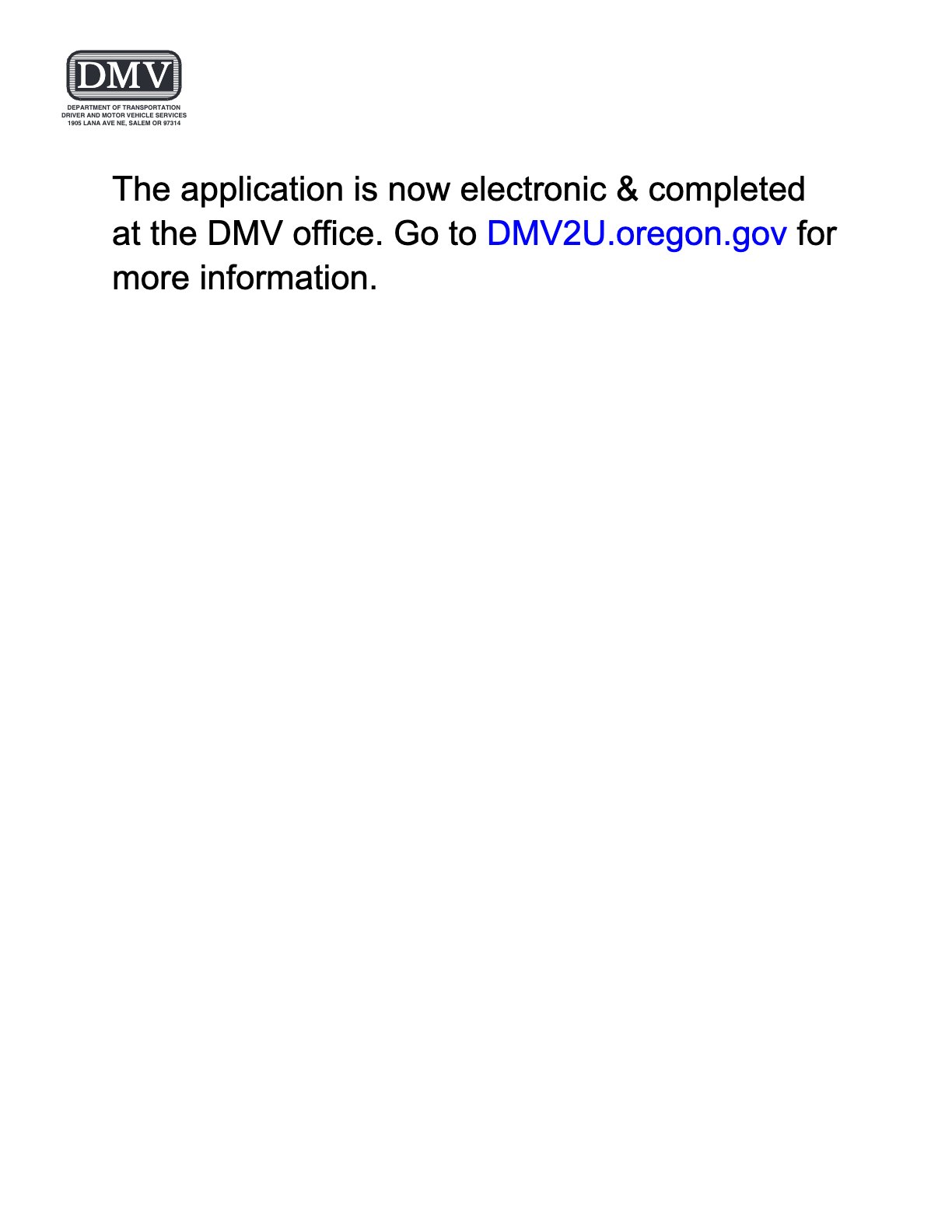 DMV

DEPARTMENT OF TRANSPORTATION
DRIVER AND MOTOR VEHICLE SERVICES
1905 LANA AVE NE, SALEM OR 97314

The application is now electronic & completed at the DMV office. Go to DMV2U.oregon.gov for more information.